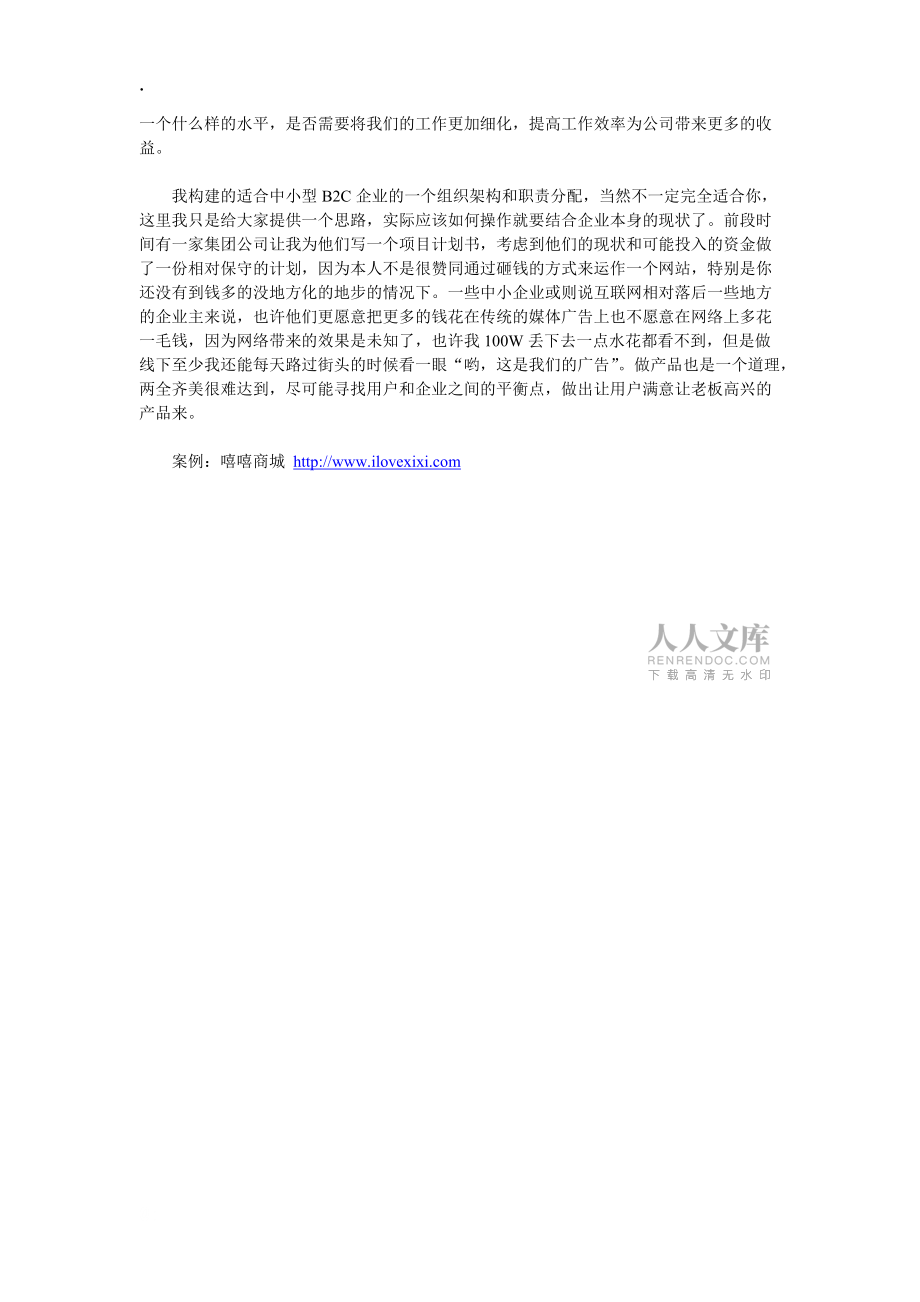 .
一个什么样的水平，是否需要将我们的工作更加细化，提高工作效率为公司带来更多的收益。

我构建的适合中小型 B2C 企业的一个组织架构和职责分配，当然不一定完全适合你，这里我只是给大家提供一个思路，实际应该如何操作就要结合企业本身的现状了。前段时间有一家集团公司让我为他们写一个项目计划书，考虑到他们的现状和可能投入的资金做了一份相对保守的计划，因为本人不是很赞同通过砸钱的方式来运作一个网站，特别是你还没有到钱多的没地方化的地步的情况下。一些中小企业或则说互联网相对落后一些地方的企业主来说，也许他们更愿意把更多的钱花在传统的媒体广告上也不愿意在网络上多花一毛钱，因为网络带来的效果是未知了，也许我 100W 丢下去一点水花都看不到，但是做线下至少我还能每天路过街头的时候看一眼“哟，这是我们的广告”。做产品也是一个道理，两全齐美很难达到，尽可能寻找用户和企业之间的平衡点，做出让用户满意让老板高兴的产品来。

案例：嘻嘻商城 http://www.ilovexixi.com

人人文库
RENRENDOC.COM
下载高清无水印